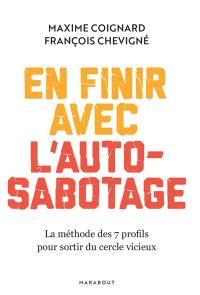 MAXIME COIGNARD
FRANÇOIS CHEVIGNÉ

EN FINIR AVEC L'AUTO-SABOTAGE

La méthode des 7 profils pour sortir du cercle vicieux

MARABOUT